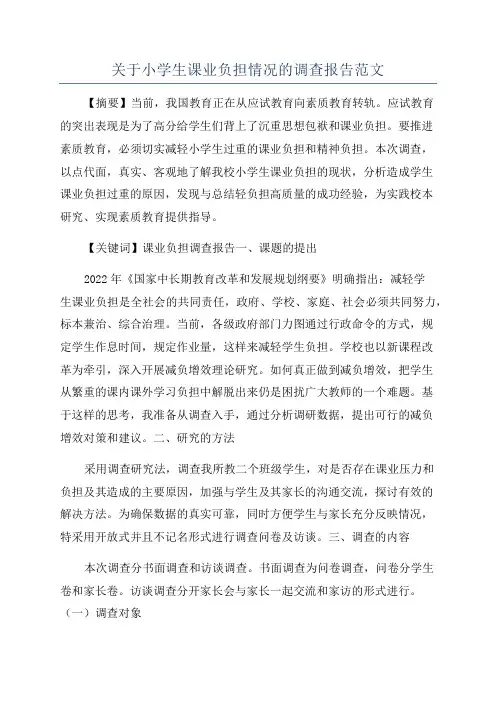 关于小学生课业负担情况的调查报告范文

【摘要】当前，我国教育正在从应试教育向素质教育转轨。应试教育的突出表现是为了高分给学生们背上了沉重思想包袱和课业负担。要推进素质教育，必须切实减轻小学生过重的课业负担和精神负担。本次调查，以点代面，真实、客观地了解我校小学生课业负担的现状，分析造成学生课业负担过重的原因，发现与总结轻负担高质量的成功经验，为实践校本研究、实现素质教育提供指导。

【关键词】课业负担调查报告一、课题的提出

2022年《国家中长期教育改革和发展规划纲要》明确指出：减轻学生课业负担是全社会的共同责任，政府、学校、家庭、社会必须共同努力，标本兼治、综合治理。当前，各级政府部门力图通过行政命令的方式，规定学生作息时间，规定作业量，这样来减轻学生负担。学校也以新课程改革为牵引，深入开展减负增效理论研究。如何真正做到减负增效，把学生从繁重的课内课外学习负担中解脱出来仍是困扰广大教师的一个难题。基于这样的思考，我准备从调查入手，通过分析调研数据，提出可行的减负增效对策和建议。二、研究的方法

采用调查研究法，调查我所教二个班级学生，对是否存在课业压力和负担及其造成的主要原因，加强与学生及其家长的沟通交流，探讨有效的解决方法。为确保数据的真实可靠，同时方便学生与家长充分反映情况，特采用开放式并且不记名形式进行调查问卷及访谈。三、调查的内容

本次调查分书面调查和访谈调查。书面调查为问卷调查，问卷分学生卷和家长卷。访谈调查分开家长会与家长一起交流和家访的形式进行。
（一）调查对象